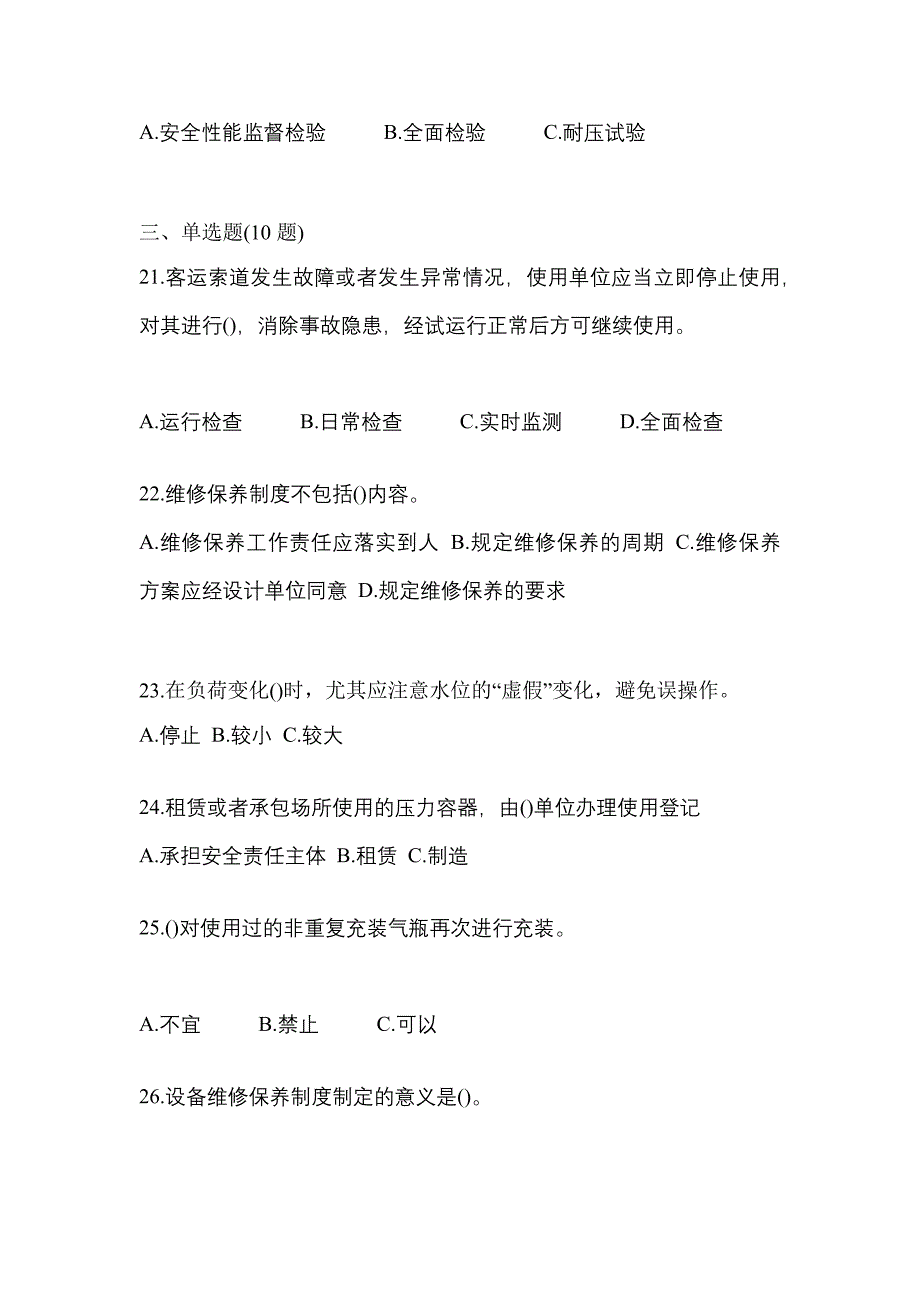 A.安全性能监督检验　　B.全面检验　　C.耐压试验

三、单选题(10 题)

21.客运索道发生故障或者发生异常情况，使用单位应当立即停止使用，对其进行()，消除事故隐患，经试运行正常后方可继续使用。

A.运行检查　　B.日常检查　　C.实时监测　　D.全面检查

22.维修保养制度不包括()内容。

A.维修保养工作责任应落实到人 B.规定维修保养的周期 C.维修保养方案应经设计单位同意 D.规定维修保养的要求

23.在负荷变化()时，尤其应注意水位的“虚假”变化，避免误操作。

A.停止 B.较小 C.较大

24.租赁或者承包场所使用的压力容器，由()单位办理使用登记

A.承担安全责任主体 B.租赁 C.制造

25.()对使用过的非重复充装气瓶再次进行充装。

A.不宜　　B.禁止　　C.可以

26.设备维修保养制度制定的意义是()。